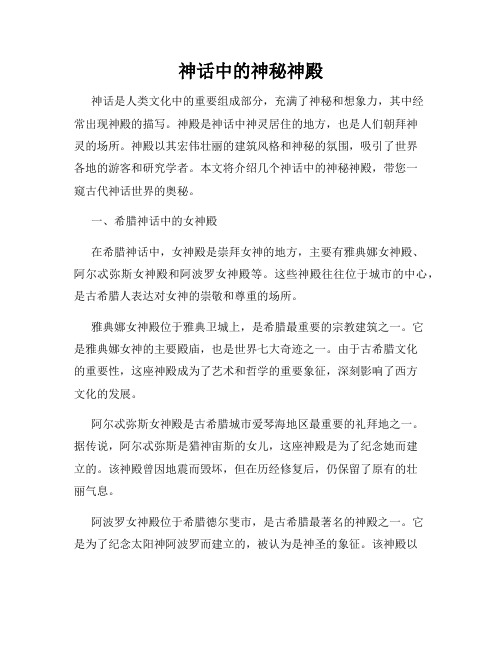 神话中的神秘神殿

神话是人类文化中的重要组成部分，充满了神秘和想象力，其中经常出现神殿的描写。神殿是神话中神灵居住的地方，也是人们朝拜神灵的场所。神殿以其宏伟壮丽的建筑风格和神秘的氛围，吸引了世界各地的游客和研究学者。本文将介绍几个神话中的神秘神殿，带您一窥古代神话世界的奥秘。

一、希腊神话中的女神殿

在希腊神话中，女神殿是崇拜女神的地方，主要有雅典娜女神殿、阿尔忒弥斯女神殿和阿波罗女神殿等。这些神殿往往位于城市的中心，是古希腊人表达对女神的崇敬和尊重的场所。

雅典娜女神殿位于雅典卫城上，是希腊最重要的宗教建筑之一。它是雅典娜女神的主要殿庙，也是世界七大奇迹之一。由于古希腊文化的重要性，这座神殿成为了艺术和哲学的重要象征，深刻影响了西方文化的发展。

阿尔忒弥斯女神殿是古希腊城市爱琴海地区最重要的礼拜地之一。据传说，阿尔忒弥斯是猎神宙斯的女儿，这座神殿是为了纪念她而建立的。该神殿曾因地震而毁坏，但在历经修复后，仍保留了原有的壮丽气息。

阿波罗女神殿位于希腊德尔斐市，是古希腊最著名的神殿之一。它是为了纪念太阳神阿波罗而建立的，被认为是神圣的象征。该神殿以